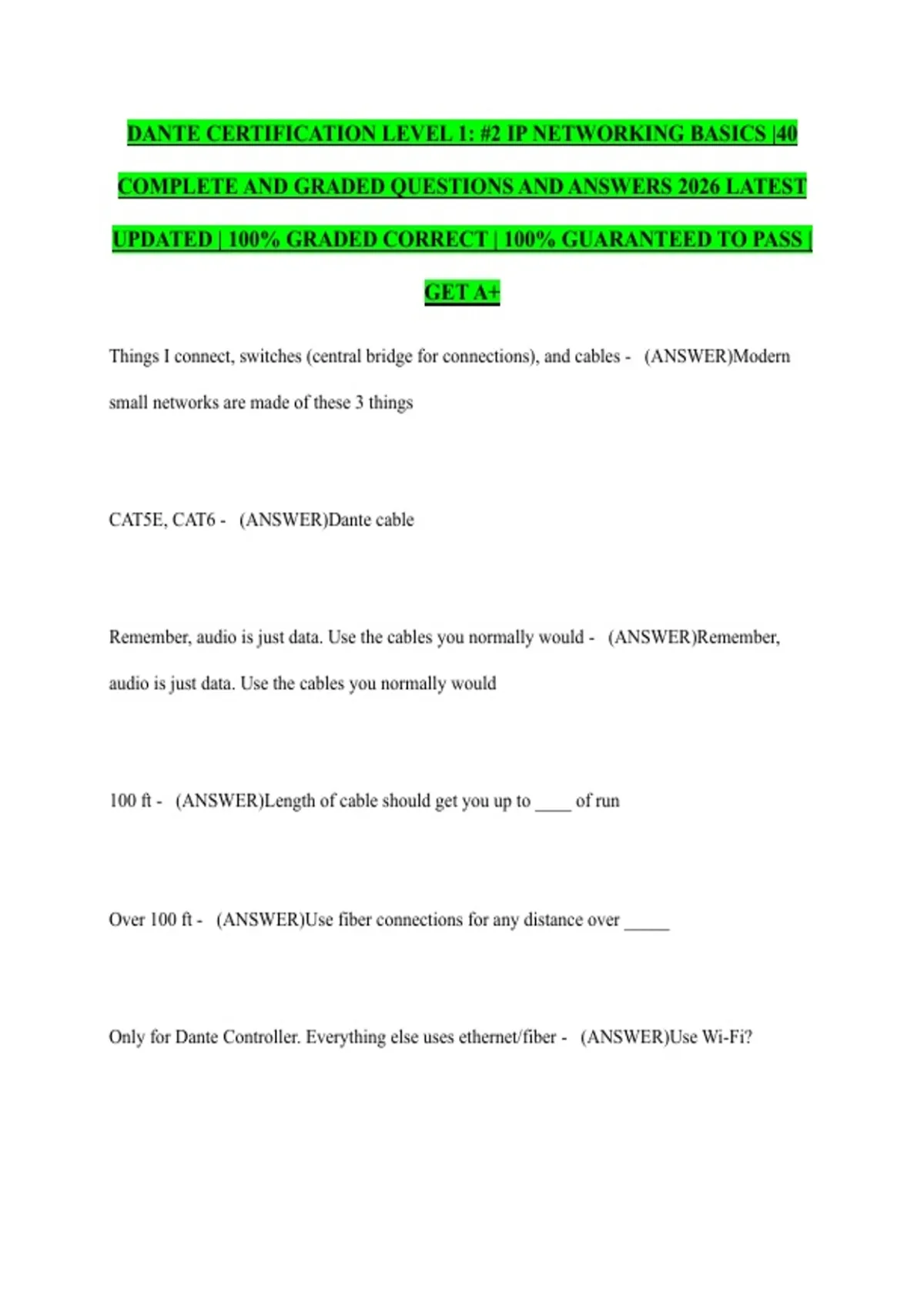 DANTE CERTIFICATION LEVEL 1: #2 IP NETWORKING BASICS |40 COMPLETE AND GRADED QUESTIONS AND ANSWERS 2026 LATEST UPDATED | 100% GRADED CORRECT | 100% GUARANTEED TO PASS | GET A+

Things I connect, switches (central bridge for connections), and cables - (ANSWER)Modern small networks are made of these 3 things

CAT5E, CAT6 - (ANSWER)Dante cable

Remember, audio is just data. Use the cables you normally would - (ANSWER)Remember, audio is just data. Use the cables you normally would

100 ft - (ANSWER)Length of cable should get you up to ____ of run

Over 100 ft - (ANSWER)Use fiber connections for any distance over _____

Only for Dante Controller. Everything else uses ethernet/fiber - (ANSWER)Use Wi-Fi?